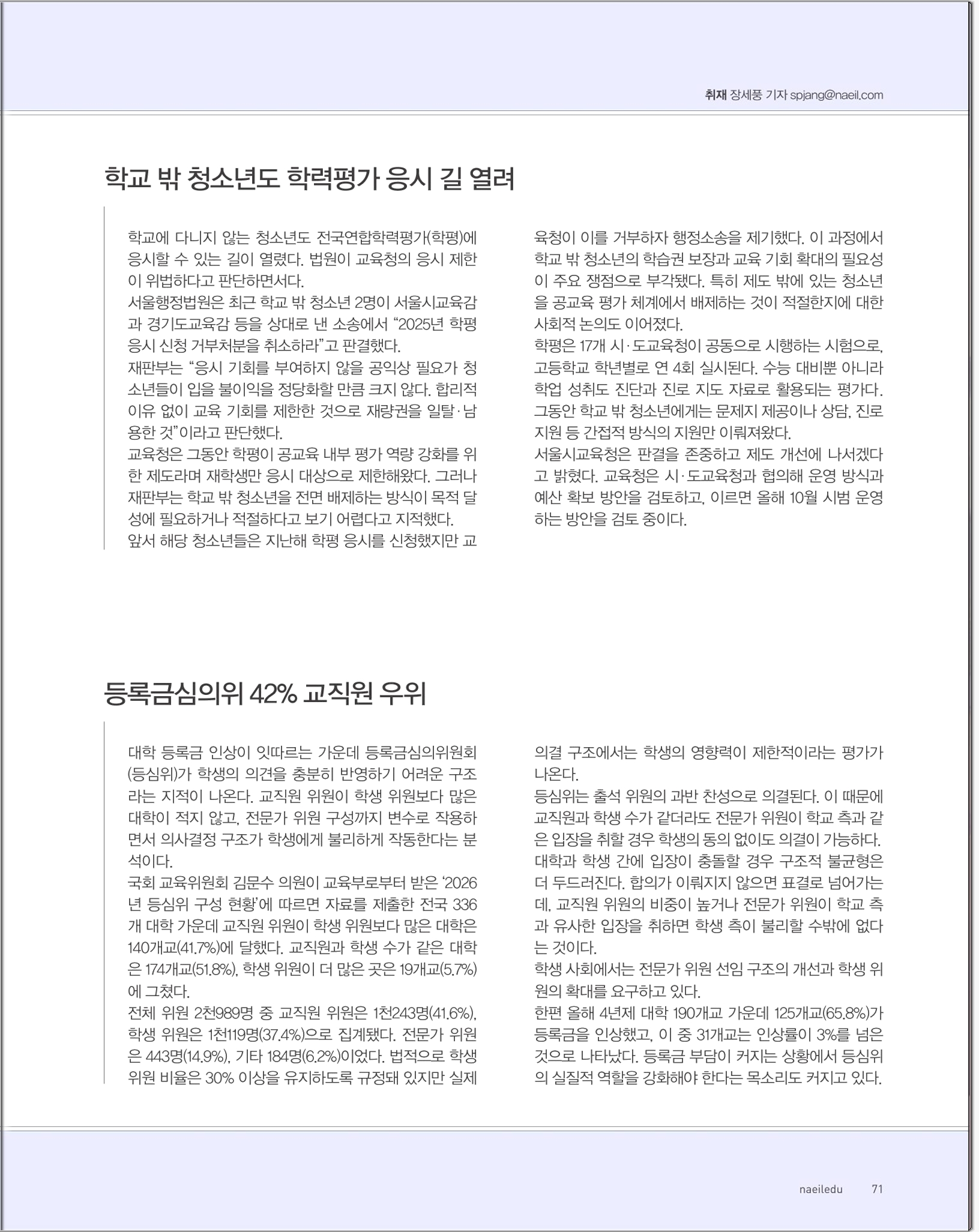 취재 장세풍 기자 spjang@naeil.com

학교 밖 청소년도 학력평가 응시 길 열려

학교에 다니지 않는 청소년도 전국연합학력평가(학평)에 응시할 수 있는 길이 열렸다. 법원이 교육청의 응시 제한이 위법하다고 판단하면서다.
서울행정법원은 최근 학교 밖 청소년 2명이 서울시교육감과 경기도교육감 등을 상대로 낸 소송에서 “2025년 학평 응시 신청 거부처분을 취소하라”고 판결했다.
재판부는 “응시 기회를 부여하지 않을 공익상 필요가 청소년들이 입을 불이익을 정당화할 만큼 크지 않다. 합리적 이유 없이 교육 기회를 제한한 것으로 재량권을 일탈·남용한 것”이라고 판단했다.
교육청은 그동안 학평이 공교육 내부 평가 역량 강화를 위한 제도라며 재학생만 응시 대상으로 제한해왔다. 그러나 재판부는 학교 밖 청소년을 전면 배제하는 방식이 목적 달성에 필요하거나 적절하다고 보기 어렵다고 지적했다.
앞서 해당 청소년들은 지난해 학평 응시를 신청했지만 교육청이 이를 거부하자 행정소송을 제기했다. 이 과정에서 학교 밖 청소년의 학습권 보장과 교육 기회 확대의 필요성이 주요 쟁점으로 부각됐다. 특히 제도 밖에 있는 청소년을 공교육 평가 체계에서 배제하는 것이 적절한지에 대한 사회적 논의도 이어졌다.
학평은 17개 시·도교육청이 공동으로 시행하는 시험으로, 고등학교 학년별로 연 4회 실시된다. 수능 대비뿐 아니라 학업 성취도 진단과 진로 지도 자료로 활용되는 평가다. 그동안 학교 밖 청소년에게는 문제지 제공이나 상담, 진로 지원 등 간접적 방식의 지원만 이뤄져왔다.
서울시교육청은 판결을 존중하고 제도 개선에 나서겠다고 밝혔다. 교육청은 시·도교육청과 협의해 운영 방식과 예산 확보 방안을 검토하고, 이르면 올해 10월 시범 운영하는 방안을 검토 중이다.

등록금심의위 42% 교직원 우위

대학 등록금 인상이 잇따르는 가운데 등록금심의위원회(등심위)가 학생의 의견을 충분히 반영하기 어려운 구조라는 지적이 나온다. 교직원 위원이 학생 위원보다 많은 대학이 적지 않고, 전문가 위원 구성까지 변수로 작용하면서 의사결정 구조가 학생에게 불리하게 작동한다는 분석이다.
국회 교육위원회 김문수 의원이 교육부로부터 받은 ‘2026년 등심위 구성 현황’에 따르면 자료를 제출한 전국 336개 대학 가운데 교직원 위원이 학생 위원보다 많은 대학은 140개교(41.7%)에 달했다. 교직원과 학생 수가 같은 대학은 174개교(51.8%), 학생 위원이 더 많은 곳은 19개교(5.7%)에 그쳤다.
전체 위원 2천989명 중 교직원 위원은 1천243명(41.6%), 학생 위원은 1천119명(37.4%)으로 집계됐다. 전문가 위원은 443명(14.9%), 기타 184명(6.2%)이었다. 법적으로 학생 위원 비율은 30% 이상을 유지하도록 규정돼 있지만 실제 의결 구조에서는 학생의 영향력이 제한적이라는 평가가 나온다.
등심위는 출석 위원의 과반 찬성으로 의결된다. 이 때문에 교직원과 학생 수가 같더라도 전문가 위원이 학교 측과 같은 입장을 취할 경우 학생의 동의 없이도 의결이 가능하다. 대학과 학생 간에 입장이 충돌할 경우 구조적 불균형은 더 두드러진다. 합의가 이뤄지지 않으면 표결로 넘어가는데, 교직원 위원의 비중이 높거나 전문가 위원이 학교 측과 유사한 입장을 취하면 학생 측이 불리할 수밖에 없다는 것이다.
학생 사회에서는 전문가 위원 선임 구조의 개선과 학생 위원의 확대를 요구하고 있다.
한편 올해 4년제 대학 190개교 가운데 125개교(65.8%)가 등록금을 인상했고, 이 중 31개교는 인상률이 3%를 넘은 것으로 나타났다. 등록금 부담이 커지는 상황에서 등심위의 실질적 역할을 강화해야 한다는 목소리도 커지고 있다.

naeiledu 71